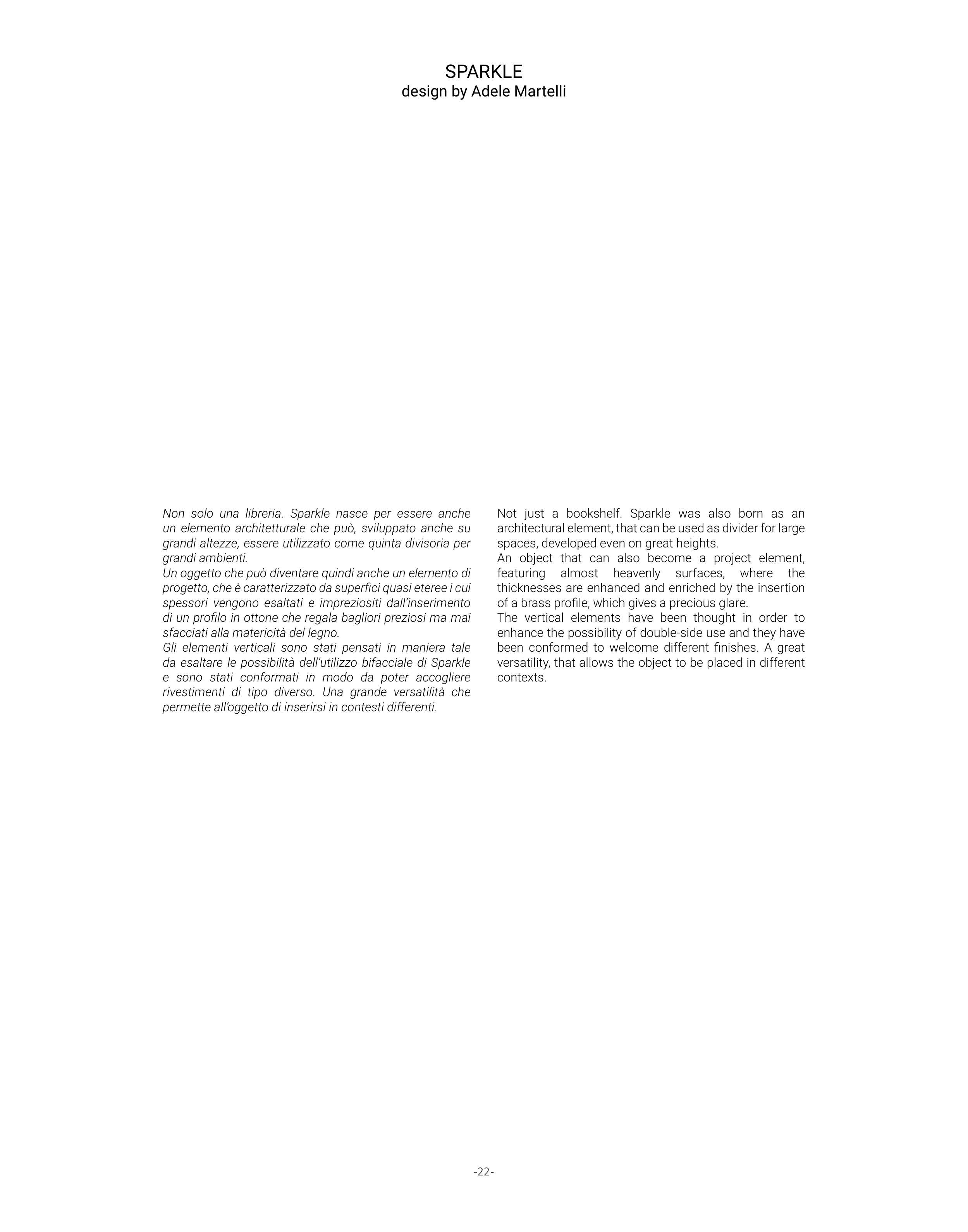 SPARKLE
design by Adele Martelli

Non solo una libreria. Sparkle nasce per essere anche un elemento architetturale che può, sviluppato anche su grandi altezze, essere utilizzato come quinta divisoria per grandi ambienti.
Un oggetto che può diventare quindi anche un elemento di progetto, che è caratterizzato da superfici quasi eteree i cui spessori vengono esaltati e impreziositi dall'inserimento di un profilo in ottone che regala bagliori preziosi ma mai sfacciati alla matericità del legno.
Gli elementi verticali sono stati pensati in maniera tale da esaltare le possibilità dell'utilizzo bifacciale di Sparkle e sono stati conformati in modo da poter accogliere rivestimenti di tipo diverso. Una grande versatilità che permette all'oggetto di inserirsi in contesti differenti.

Not just a bookshelf. Sparkle was also born as an architectural element, that can be used as divider for large spaces, developed even on great heights.
An object that can also become a project element, featuring almost heavenly surfaces, where the thicknesses are enhanced and enriched by the insertion of a brass profile, which gives a precious glare.
The vertical elements have been thought in order to enhance the possibility of double-side use and they have been conformed to welcome different finishes. A great versatility, that allows the object to be placed in different contexts.

-22-